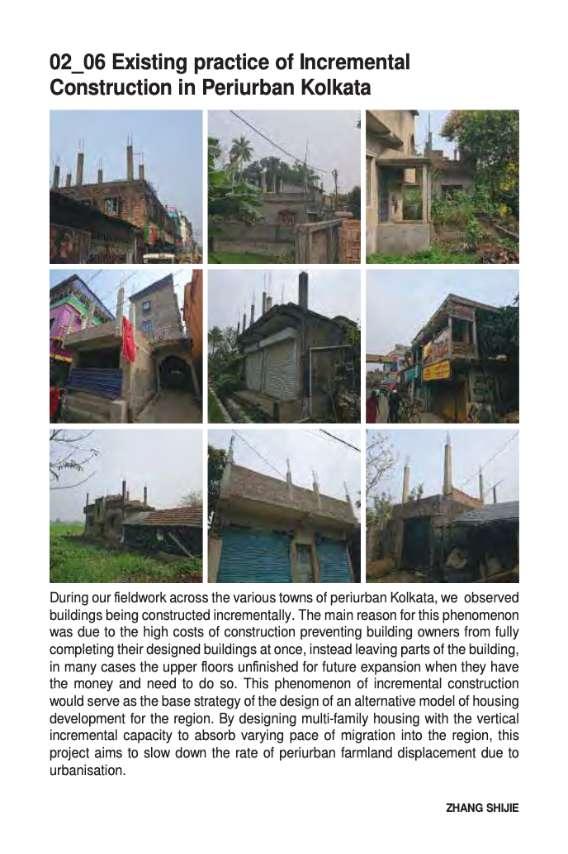 02_06 Existing practice of Incremental Construction in Periurban Kolkata

During our fieldwork across the various towns of periurban Kolkata, we observed buildings being constructed incrementally. The main reason for this phenomenon was due to the high costs of construction preventing building owners from fully completing their designed buildings at once, instead leaving parts of the building, in many cases the upper floors unfinished for future expansion when they have the money and need to do so. This phenomenon of incremental construction would serve as the base strategy of the design of an alternative model of housing development for the region. By designing multi-family housing with the vertical incremental capacity to absorb varying pace of migration into the region, this project aims to slow down the rate of periurban farmland displacement due to urbanisation.

ZHANG SHIJIE